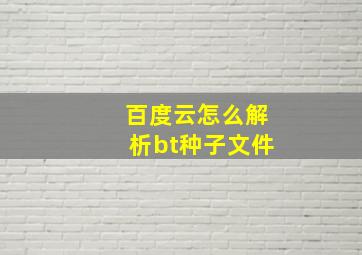 百度云怎么解析bt种子文件